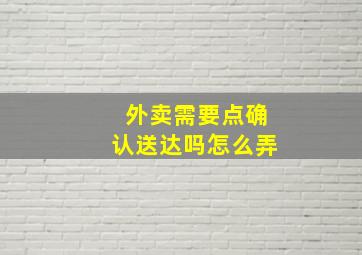 外卖需要点确认送达吗怎么弄